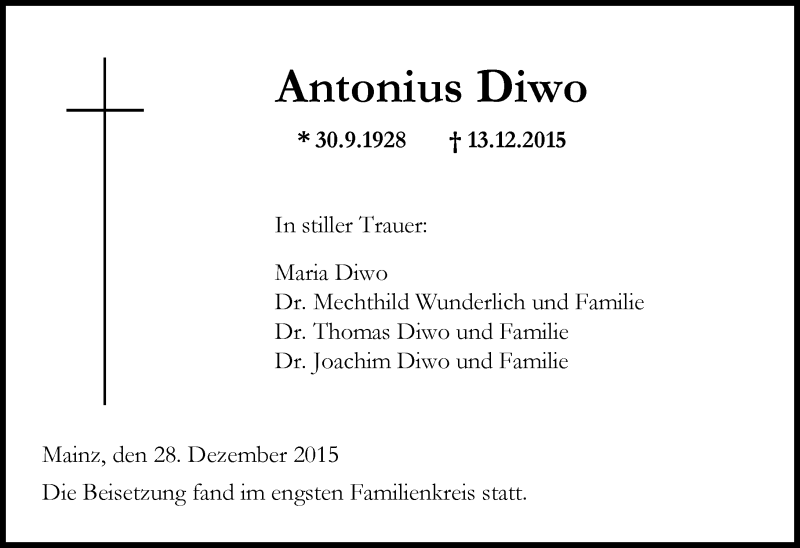 Antonius Diwo

* 30.9.1928 † 13.12.2015

In stiller Trauer:

Maria Diwo
Dr. Mechthild Wunderlich und Familie
Dr. Thomas Diwo und Familie
Dr. Joachim Diwo und Familie

Mainz, den 28. Dezember 2015

Die Beisetzung fand im engsten Familienkreis statt.